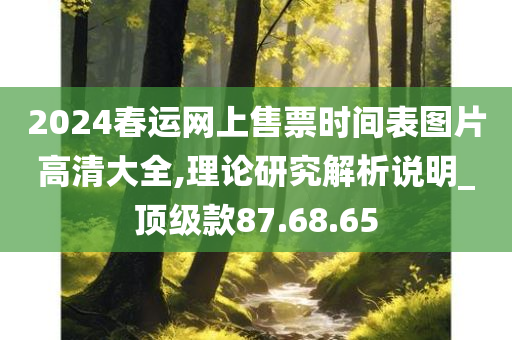 2024春运网上售票时间表图片高清大全,理论研究解析说明_顶级款87.68.65